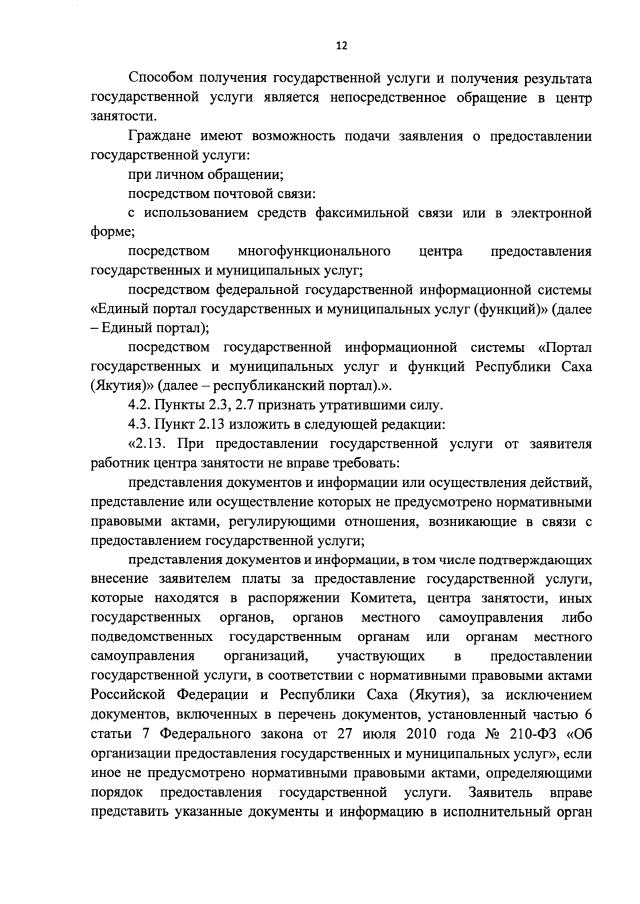 12

Способом получения государственной услуги и получения результата государственной услуги является непосредственное обращение в центр занятости.

Граждане имеют возможность подачи заявления о предоставлении государственной услуги:

при личном обращении;

посредством почтовой связи:

с использованием средств факсимильной связи или в электронной форме;

посредством многофункционального центра предоставления государственных и муниципальных услуг;

посредством федеральной государственной информационной системы «Единый портал государственных и муниципальных услуг (функций)» (далее – Единый портал);

посредством государственной информационной системы «Портал государственных и муниципальных услуг и функций Республики Саха (Якутия)» (далее – республиканский портал).».

4.2. Пункты 2.3, 2.7 признать утратившими силу.

4.3. Пункт 2.13 изложить в следующей редакции:

«2.13. При предоставлении государственной услуги от заявителя работник центра занятости не вправе требовать:

представления документов и информации или осуществления действий, представление или осуществление которых не предусмотрено нормативными правовыми актами, регулирующими отношения, возникающие в связи с предоставлением государственной услуги;

представления документов и информации, в том числе подтверждающих внесение заявителем платы за предоставление государственной услуги, которые находятся в распоряжении Комитета, центра занятости, иных государственных органов, органов местного самоуправления либо подведомственных государственным органам или органам местного самоуправления организаций, участвующих в предоставлении государственной услуги, в соответствии с нормативными правовыми актами Российской Федерации и Республики Саха (Якутия), за исключением документов, включенных в перечень документов, установленный частью 6 статьи 7 Федерального закона от 27 июля 2010 года № 210-ФЗ «Об организации предоставления государственных и муниципальных услуг», если иное не предусмотрено нормативными правовыми актами, определяющими порядок предоставления государственной услуги. Заявитель вправе представить указанные документы и информацию в исполнительный орган